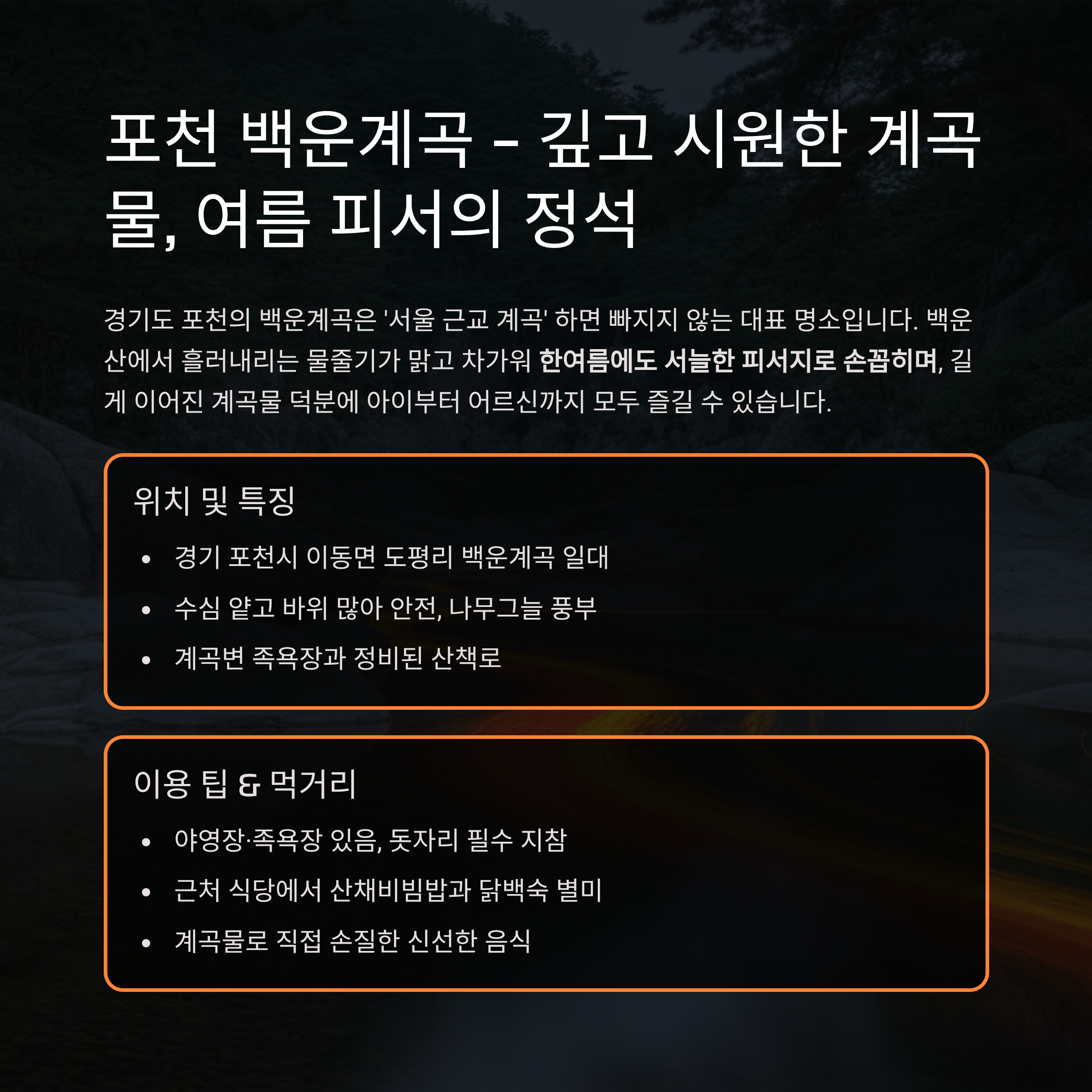 포천 백운계곡 - 깊고 시원한 계곡물, 여름 피서의 정석

경기도 포천의 백운계곡은 '서울 근교 계곡' 하면 빠지지 않는 대표 명소입니다. 백운산에서 흘러내리는 물줄기가 맑고 차가워 한여름에도 서늘한 피서지로 손꼽히며, 길게 이어진 계곡물 덕분에 아이부터 어르신까지 모두 즐길 수 있습니다.

위치 및 특징

• 경기 포천시 이동면 도평리 백운계곡 일대
• 수심 얕고 바위 많아 안전, 나무그늘 풍부
• 계곡변 족욕장과 정비된 산책로

이용 팁 & 먹거리

• 야영장·족욕장 있음, 돗자리 필수 지참
• 근처 식당에서 산채비빔밥과 닭백숙 별미
• 계곡물로 직접 손질한 신선한 음식